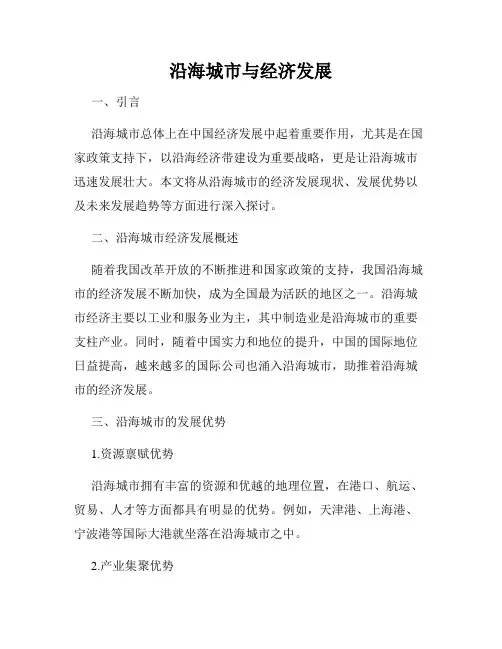 沿海城市与经济发展

一、引言

沿海城市总体上在中国经济发展中起着重要作用，尤其是在国家政策支持下，以沿海经济带建设为重要战略，更是让沿海城市迅速发展壮大。本文将从沿海城市的经济发展现状、发展优势以及未来发展趋势等方面进行深入探讨。

二、沿海城市经济发展概述

随着我国改革开放的不断推进和国家政策的支持，我国沿海城市的经济发展不断加快，成为全国最为活跃的地区之一。沿海城市经济主要以工业和服务业为主，其中制造业是沿海城市的重要支柱产业。同时，随着中国实力和地位的提升，中国的国际地位日益提高，越来越多的国际公司也涌入沿海城市，助推着沿海城市的经济发展。

三、沿海城市的发展优势

1.资源禀赋优势

沿海城市拥有丰富的资源和优越的地理位置，在港口、航运、贸易、人才等方面都具有明显的优势。例如，天津港、上海港、宁波港等国际大港就坐落在沿海城市之中。

2.产业集聚优势